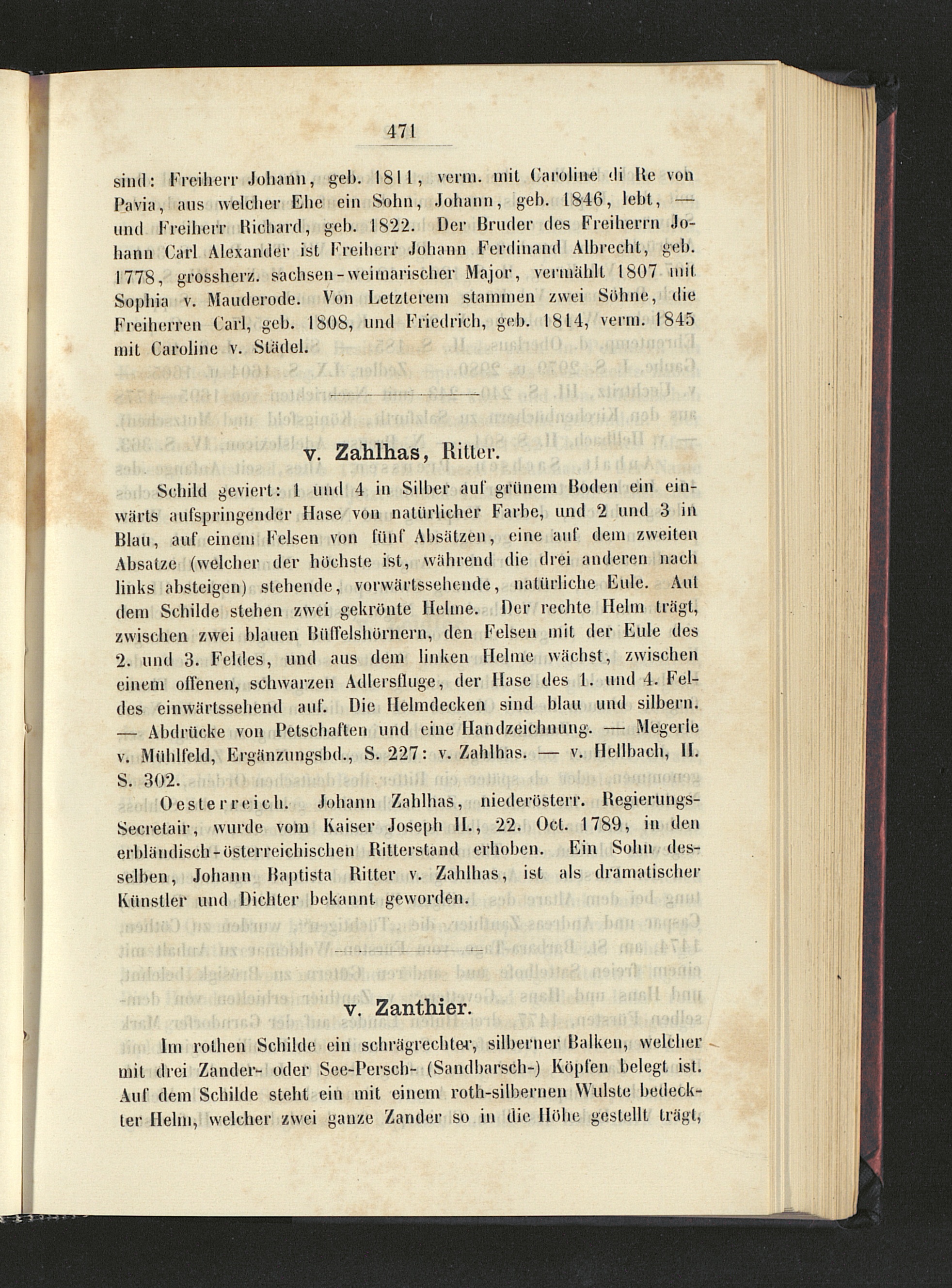 471

sind: Freiherr Johann, geb. 1811, verm. mit Caroline di Re von Pavia, aus welcher Ehe ein Sohn, Johann, geb. 1846, lebt, — und Freiherr Richard, geb. 1822. Der Bruder des Freiherrn Johann Carl Alexander ist Freiherr Johann Ferdinand Albrecht, geb. 1778, grossherz. sachsen-weimarischer Major, vermählt 1807 mit Sophia v. Mauderode. Von Letzterem stammen zwei Söhne, die Freiherren Carl, geb. 1808, und Friedrich, geb. 1814, verm. 1845 mit Caroline v. Städel.

v. Zahlhas, Ritter.

Schild geviert: 1 und 4 in Silber auf grünem Boden ein einwärts aufspringender Hase von natürlicher Farbe, und 2 und 3 in Blau, auf einem Felsen von fünf Absätzen, eine auf dem zweiten Absatze (welcher der höchste ist, während die drei anderen nach links absteigen) stehende, vorwärtssehende, natürliche Eule. Auf dem Schilde stehen zwei gekrönte Helme. Der rechte Helm trägt, zwischen zwei blauen Büffelshörnern, den Felsen mit der Eule des 2. und 3. Feldes, und aus dem linken Helme wächst, zwischen einem offenen, schwarzen Adlersfluge, der Hase des 1. und 4. Feldes einwärtssehend auf. Die Helmdecken sind blau und silbern. — Abdrücke von Petschaften und eine Handzeichnung. — Megerle v. Mühlfeld, Ergänzungsbd., S. 227: v. Zahlhas. — v. Hellbach, II. S. 302.

Oesterreich. Johann Zahlhas, niederösterr. Regierungs-Secretair, wurde vom Kaiser Joseph II., 22. Oct. 1789, in den erbländisch-österreichischen Ritterstand erhoben. Ein Sohn desselben, Johann Baptista Ritter v. Zahlhas, ist als dramatischer Künstler und Dichter bekannt geworden.

v. Zanthier.

Im rothen Schilde ein schrägrechter, silberner Balken, welcher mit drei Zander- oder See-Persch- (Sandbarsch-) Köpfen belegt ist. Auf dem Schilde steht ein mit einem roth-silbernen Wulste bedeckter Helm, welcher zwei ganze Zander so in die Höhe gestellt trägt,